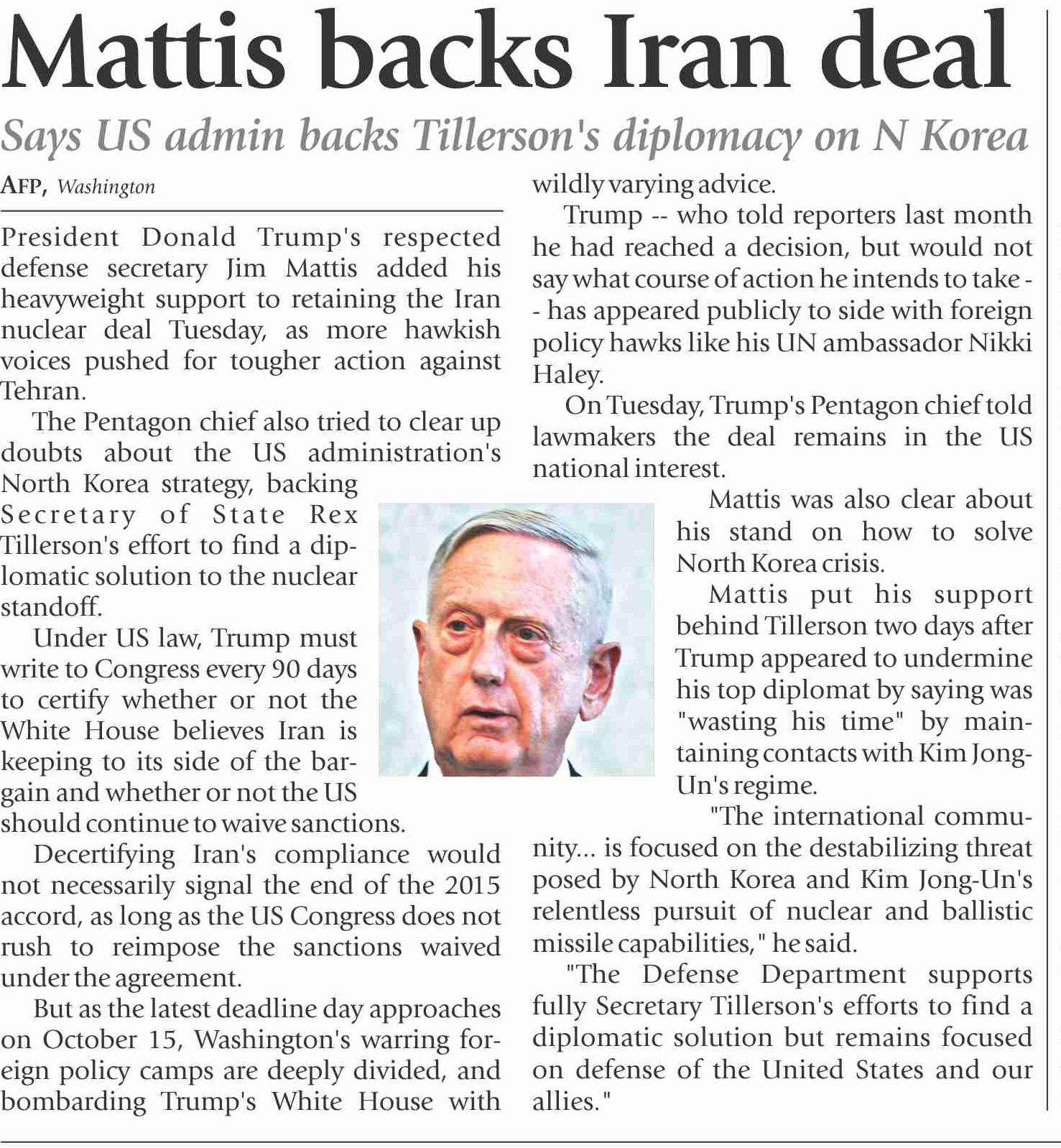 Mattis backs Iran deal

Says US admin backs Tillerson's diplomacy on N Korea

AFP, Washington

President Donald Trump's respected defense secretary Jim Mattis added his heavyweight support to retaining the Iran nuclear deal Tuesday, as more hawkish voices pushed for tougher action against Tehran.

The Pentagon chief also tried to clear up doubts about the US administration's North Korea strategy, backing Secretary of State Rex Tillerson's effort to find a diplomatic solution to the nuclear standoff.

Under US law, Trump must write to Congress every 90 days to certify whether or not the White House believes Iran is keeping to its side of the bargain and whether or not the US should continue to waive sanctions.

Decertifying Iran's compliance would not necessarily signal the end of the 2015 accord, as long as the US Congress does not rush to reimpose the sanctions waived under the agreement.

But as the latest deadline day approaches on October 15, Washington's warring foreign policy camps are deeply divided, and bombarding Trump's White House with wildly varying advice.

Trump -- who told reporters last month he had reached a decision, but would not say what course of action he intends to take -- has appeared publicly to side with foreign policy hawks like his UN ambassador Nikki Haley.

On Tuesday, Trump's Pentagon chief told lawmakers the deal remains in the US national interest.

Mattis was also clear about his stand on how to solve North Korea crisis.

Mattis put his support behind Tillerson two days after Trump appeared to undermine his top diplomat by saying was "wasting his time" by maintaining contacts with Kim Jong-Un's regime.

"The international community... is focused on the destabilizing threat posed by North Korea and Kim Jong-Un's relentless pursuit of nuclear and ballistic missile capabilities," he said.

"The Defense Department supports fully Secretary Tillerson's efforts to find a diplomatic solution but remains focused on defense of the United States and our allies."